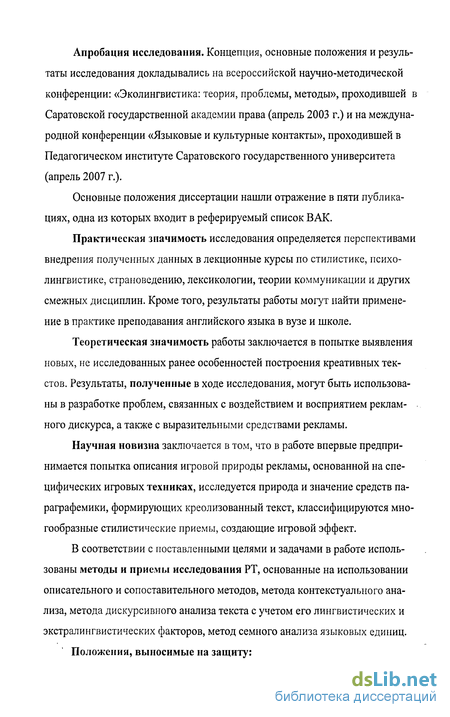 Апробация исследования. Концепция, основные положения и результаты исследования докладывались на всероссийской научно-методической конференции: «Эколингвистика: теория, проблемы, методы», проходившей в Саратовской государственной академии права (апрель 2003 г.) и на международной конференции «Языковые и культурные контакты», проходившей в Педагогическом институте Саратовского государственного университета (апрель 2007 г.).

Основные положения диссертации нашли отражение в пяти публикациях, одна из которых входит в реферируемый список ВАК.

Практическая значимость исследования определяется перспективами внедрения полученных данных в лекционные курсы по стилистике, психолингвистике, страноведению, лексикологии, теории коммуникации и других смежных дисциплин. Кроме того, результаты работы могут найти применение в практике преподавания английского языка в вузе и школе.

Теоретическая значимость работы заключается в попытке выявления новых, не исследованных ранее особенностей построения креативных текстов. Результаты, полученные в ходе исследования, могут быть использованы в разработке проблем, связанных с воздействием и восприятием рекламного дискурса, а также с выразительными средствами рекламы.

Научная новизна заключается в том, что в работе впервые предпринимается попытка описания игровой природы рекламы, основанной на специфических игровых техниках, исследуется природа и значение средств параграфемики, формирующих креолизованный текст, классифицируются многообразные стилистические приемы, создающие игровой эффект.

В соответствии с поставленными целями и задачами в работе использованы методы и приемы исследования РТ, основанные на использовании описательного и сопоставительного методов, метода контекстуального анализа, метода дискурсивного анализа текста с учетом его лингвистических и экстралингвистических факторов, метод семного анализа языковых единиц.

Положения, выносимые на защиту:

dsLib.net
библиотека диссертаций